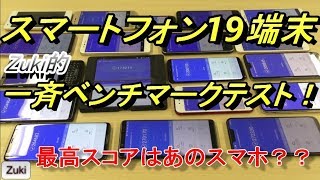 スマートフォン19端末

Zuki的

一斉ベンチマークテスト！

最高スコアはあのスマホ？？

Zuki